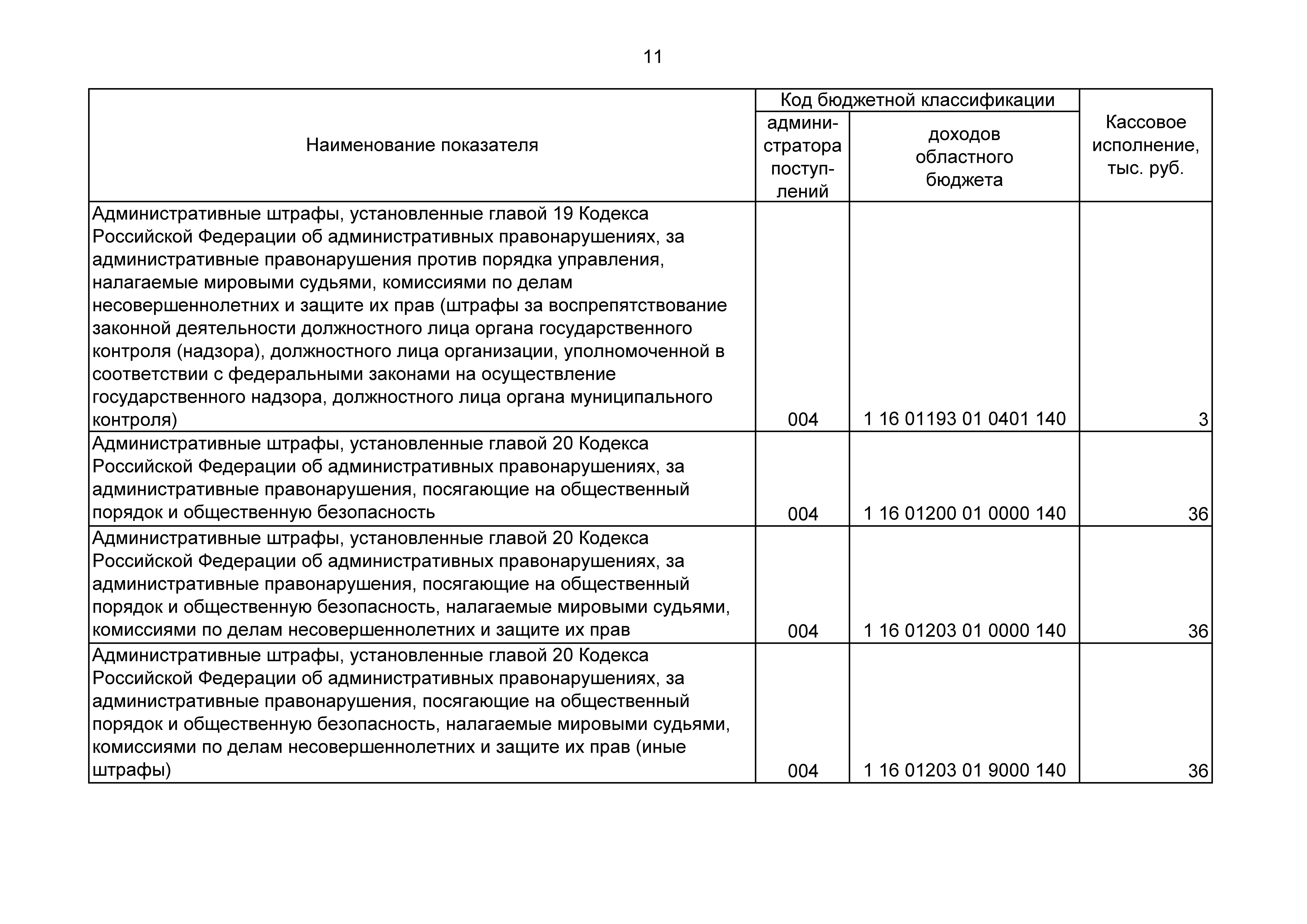 11

| Наименование показателя | Код бюджетной классификации | | Кассовое исполнение, тыс. руб. |
|---|---|---|---|
| | администратора поступлений | доходов областного бюджета | |
| Административные штрафы, установленные главой 19 Кодекса Российской Федерации об административных правонарушениях, за административные правонарушения против порядка управления, налагаемые мировыми судьями, комиссиями по делам несовершеннолетних и защите их прав (штрафы за воспрепятствование законной деятельности должностного лица органа государственного контроля (надзора), должностного лица организации, уполномоченной в соответствии с федеральными законами на осуществление государственного надзора, должностного лица органа муниципального контроля) | 004 | 1 16 01193 01 0401 140 | 3 |
| Административные штрафы, установленные главой 20 Кодекса Российской Федерации об административных правонарушениях, за административные правонарушения, посягающие на общественный порядок и общественную безопасность | 004 | 1 16 01200 01 0000 140 | 36 |
| Административные штрафы, установленные главой 20 Кодекса Российской Федерации об административных правонарушениях, за административные правонарушения, посягающие на общественный порядок и общественную безопасность, налагаемые мировыми судьями, комиссиями по делам несовершеннолетних и защите их прав | 004 | 1 16 01203 01 0000 140 | 36 |
| Административные штрафы, установленные главой 20 Кодекса Российской Федерации об административных правонарушениях, за административные правонарушения, посягающие на общественный порядок и общественную безопасность, налагаемые мировыми судьями, комиссиями по делам несовершеннолетних и защите их прав (иные штрафы) | 004 | 1 16 01203 01 9000 140 | 36 |